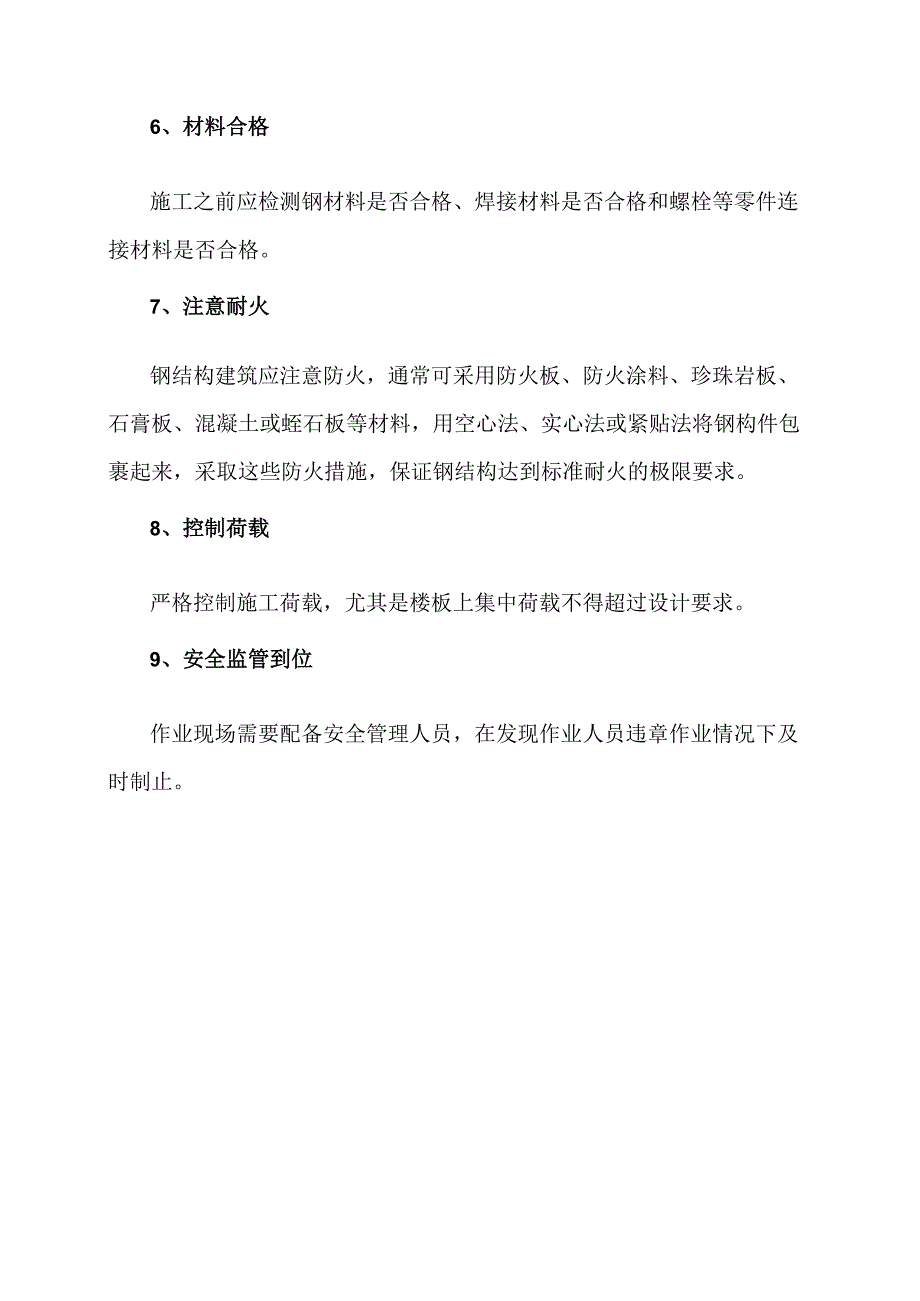 6、材料合格

施工之前应检测钢材料是否合格、焊接材料是否合格和螺栓等零件连接材料是否合格。

7、注意耐火

钢结构建筑应注意防火，通常可采用防火板、防火涂料、珍珠岩板、石膏板、混凝土或蛭石板等材料，用空心法、实心法或紧贴法将钢构件包裹起来，采取这些防火措施，保证钢结构达到标准耐火的极限要求。

8、控制荷载

严格控制施工荷载，尤其是楼板上集中荷载不得超过设计要求。

9、安全监管到位

作业现场需要配备安全管理人员，在发现作业人员违章作业情况下及时制止。